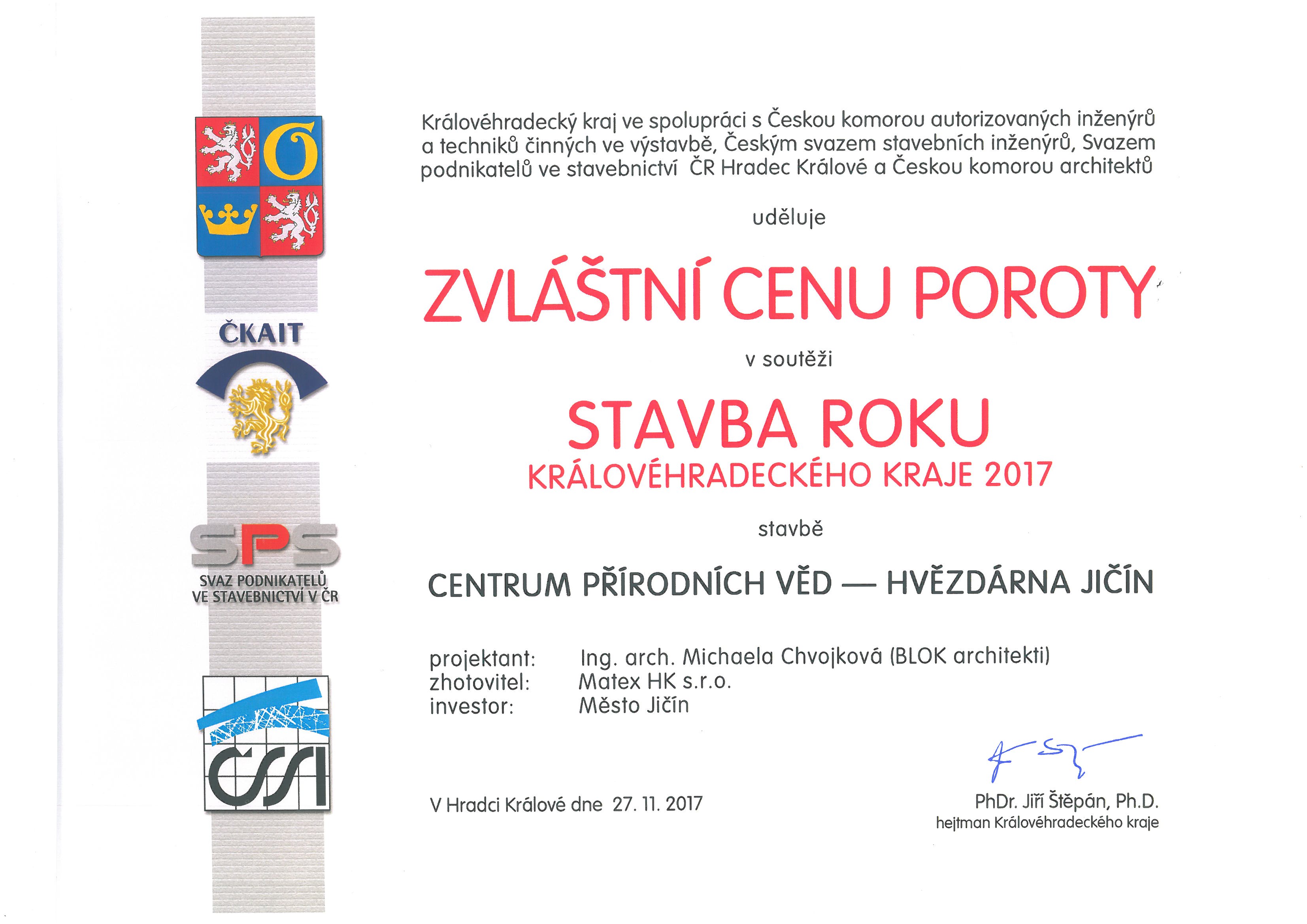 ČKAIT

SPS
SVAZ PODNIKATELŮ VE STAVEBNICTVÍ V ČR

ČSSI

Královéhradecký kraj ve spolupráci s Českou komorou autorizovaných inženýrů a techniků činných ve výstavbě, Českým svazem stavebních inženýrů, Svazem podnikatelů ve stavebnictví ČR Hradec Králové a Českou komorou architektů

uděluje

ZVLÁŠTNÍ CENU POROTY

v soutěži

STAVBA ROKU
KRÁLOVÉHRADECKÉHO KRAJE 2017

stavbě

CENTRUM PŘÍRODNÍCH VĚD — HVĚZDÁRNA JIČÍN

projektant: Ing. arch. Michaela Chvojková (BLOK architekti)
zhotovitel: Matex HK s.r.o.
investor: Město Jičín

V Hradci Králové dne 27. 11. 2017

PhDr. Jiří Štěpán, Ph.D.
hejtman Královéhradeckého kraje